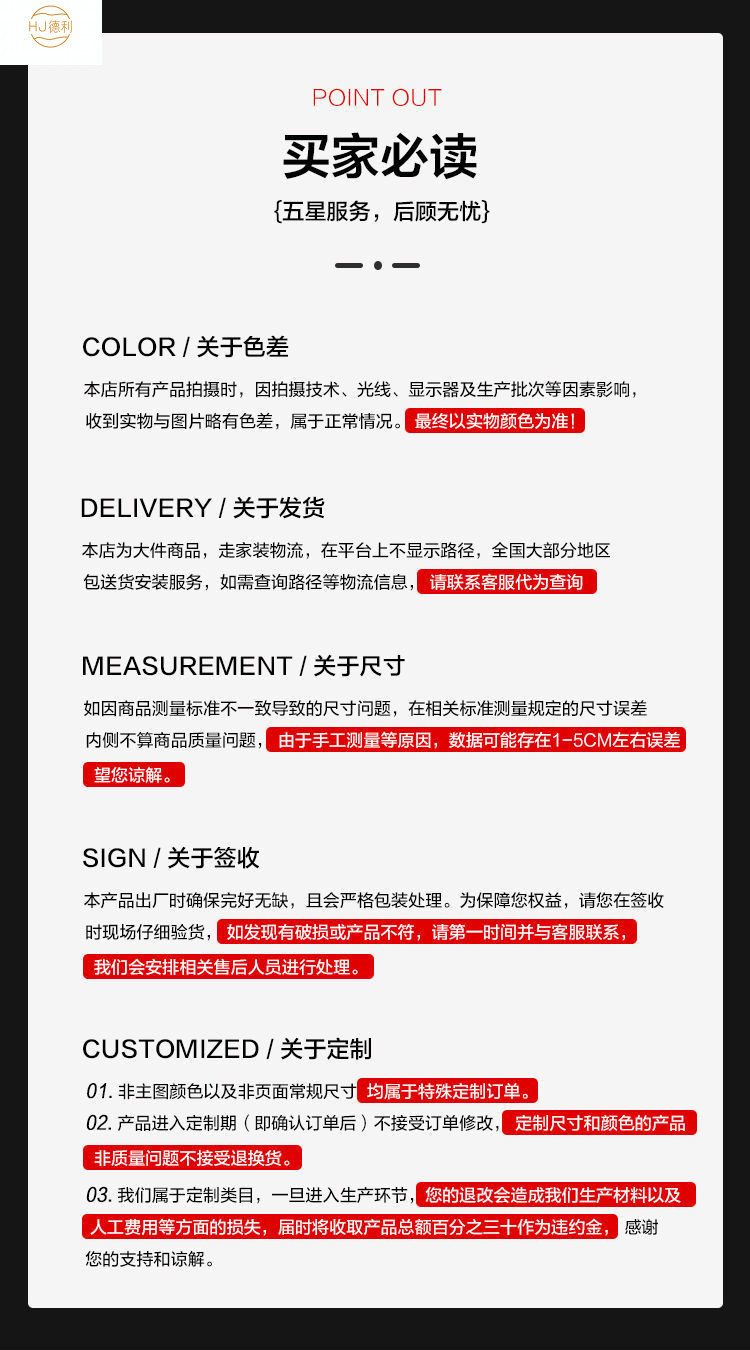 HJ德利

POINT OUT

买家必读

{五星服务，后顾无忧}

COLOR / 关于色差

本店所有产品拍摄时，因拍摄技术、光线、显示器及生产批次等因素影响，收到实物与图片略有色差，属于正常情况。最终以实物颜色为准！

DELIVERY / 关于发货

本店为大件商品，走家装物流，在平台上不显示路径，全国大部分地区包送货安装服务，如需查询路径等物流信息，请联系客服代为查询

MEASUREMENT / 关于尺寸

如因商品测量标准不一致导致的尺寸问题，在相关标准测量规定的尺寸误差内侧不算商品质量问题，由于手工测量等原因，数据可能存在1-5CM左右误差望您谅解。

SIGN / 关于签收

本产品出厂时确保完好无缺，且会严格包装处理。为保障您权益，请您在签收时现场仔细验货，如发现有破损或产品不符，请第一时间并与客服联系，我们会安排相关售后人员进行处理。

CUSTOMIZED / 关于定制

01. 非主图颜色以及非页面常规尺寸均属于特殊定制订单。
02. 产品进入定制期（即确认订单后）不接受订单修改，定制尺寸和颜色的产品非质量问题不接受退换货。
03. 我们属于定制类目，一旦进入生产环节，您的退改会造成我们生产材料以及人工费用等方面的损失，届时将收取产品总额百分之三十作为违约金，感谢您的支持和谅解。